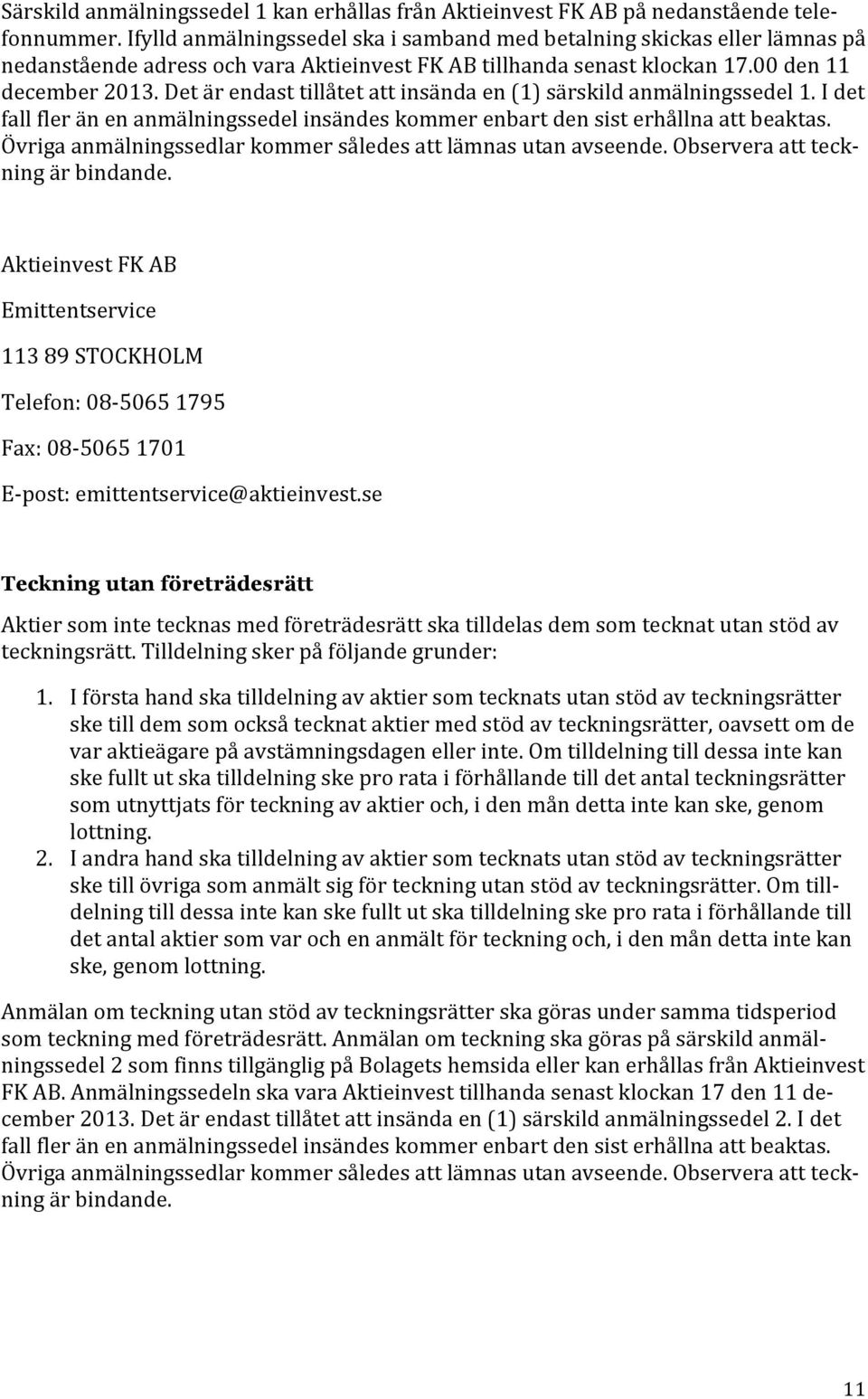 Särskild anmälningssedel 1 kan erhållas från Aktieinvest FK AB på nedanstående telefonnummer. Ifylld anmälningssedel ska i samband med betalning skickas eller lämnas på nedanstående adress och vara Aktieinvest FK AB tillhanda senast klockan 17.00 den 11 december 2013. Det är endast tillåtet att insända en (1) särskild anmälningssedel 1. I det fall fler än en anmälningssedel insändes kommer enbart den sist erhållna att beaktas. Övriga anmälningssedlar kommer således att lämnas utan avseende. Observera att teckning är bindande.

Aktieinvest FK AB

Emittentservice

113 89 STOCKHOLM

Telefon: 08-5065 1795

Fax: 08-5065 1701

E-post: emittentservice@aktieinvest.se

Teckning utan företrädesrätt

Aktier som inte tecknas med företrädesrätt ska tilldelas dem som tecknat utan stöd av teckningsrätt. Tilldelning sker på följande grunder:

1. I första hand ska tilldelning av aktier som tecknats utan stöd av teckningsrätter ske till dem som också tecknat aktier med stöd av teckningsrätter, oavsett om de var aktieägare på avstämningsdagen eller inte. Om tilldelning till dessa inte kan ske fullt ut ska tilldelning ske pro rata i förhållande till det antal teckningsrätter som utnyttjats för teckning av aktier och, i den mån detta inte kan ske, genom lottning.
2. I andra hand ska tilldelning av aktier som tecknats utan stöd av teckningsrätter ske till övriga som anmält sig för teckning utan stöd av teckningsrätter. Om tilldelning till dessa inte kan ske fullt ut ska tilldelning ske pro rata i förhållande till det antal aktier som var och en anmält för teckning och, i den mån detta inte kan ske, genom lottning.

Anmälan om teckning utan stöd av teckningsrätter ska göras under samma tidsperiod som teckning med företrädesrätt. Anmälan om teckning ska göras på särskild anmälningssedel 2 som finns tillgänglig på Bolagets hemsida eller kan erhållas från Aktieinvest FK AB. Anmälningssedeln ska vara Aktieinvest tillhanda senast klockan 17 den 11 december 2013. Det är endast tillåtet att insända en (1) särskild anmälningssedel 2. I det fall fler än en anmälningssedel insändes kommer enbart den sist erhållna att beaktas. Övriga anmälningssedlar kommer således att lämnas utan avseende. Observera att teckning är bindande.

11